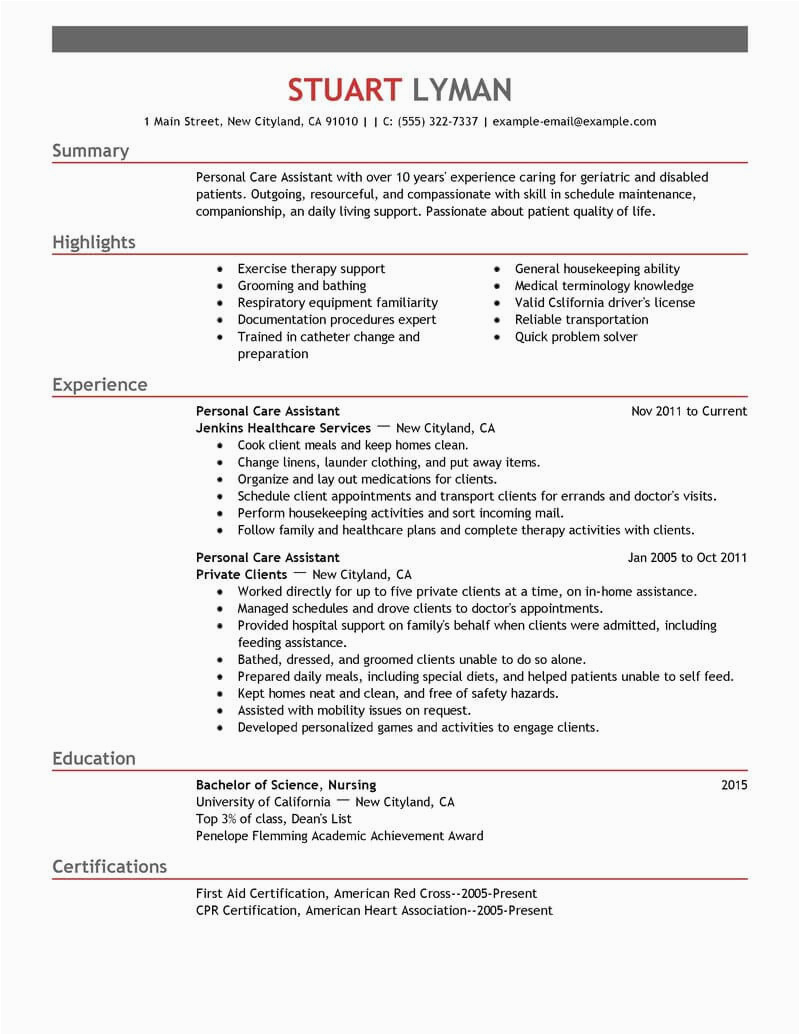 STUART LYMAN

1 Main Street, New Cityland, CA 91010 | | C: (555) 322-7337 | example-email@example.com

Summary

Personal Care Assistant with over 10 years' experience caring for geriatric and disabled patients. Outgoing, resourceful, and compassionate with skill in schedule maintenance, companionship, an daily living support. Passionate about patient quality of life.

Highlights

- Exercise therapy support
- Grooming and bathing
- Respiratory equipment familiarity
- Documentation procedures expert
- Trained in catheter change and preparation

- General housekeeping ability
- Medical terminology knowledge
- Valid Cslifornia driver's license
- Reliable transportation
- Quick problem solver

Experience

Personal Care Assistant Nov 2011 to Current
Jenkins Healthcare Services — New Cityland, CA
- Cook client meals and keep homes clean.
- Change linens, launder clothing, and put away items.
- Organize and lay out medications for clients.
- Schedule client appointments and transport clients for errands and doctor's visits.
- Perform housekeeping activities and sort incoming mail.
- Follow family and healthcare plans and complete therapy activities with clients.

Personal Care Assistant Jan 2005 to Oct 2011
Private Clients — New Cityland, CA
- Worked directly for up to five private clients at a time, on in-home assistance.
- Managed schedules and drove clients to doctor's appointments.
- Provided hospital support on family's behalf when clients were admitted, including feeding assistance.
- Bathed, dressed, and groomed clients unable to do so alone.
- Prepared daily meals, including special diets, and helped patients unable to self feed.
- Kept homes neat and clean, and free of safety hazards.
- Assisted with mobility issues on request.
- Developed personalized games and activities to engage clients.

Education

Bachelor of Science, Nursing 2015
University of California — New Cityland, CA
Top 3% of class, Dean's List
Penelope Flemming Academic Achievement Award

Certifications

First Aid Certification, American Red Cross--2005-Present
CPR Certification, American Heart Association--2005-Present